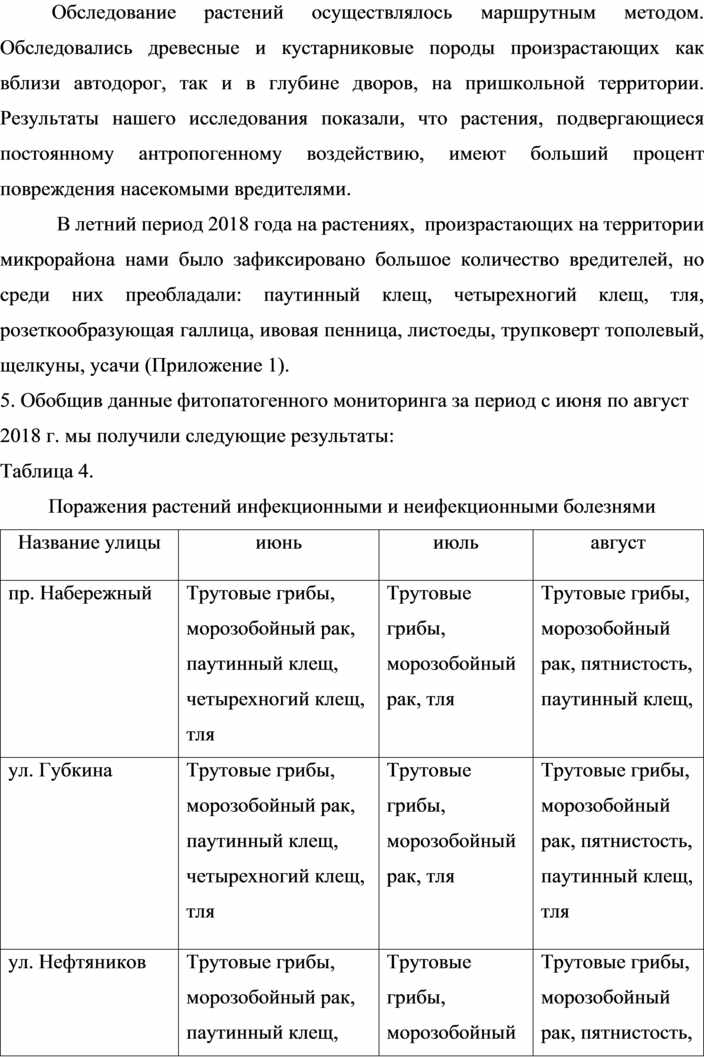 Обследование растений осуществлялось маршрутным методом. Обследовались древесные и кустарниковые породы произрастающих как вблизи автодорог, так и в глубине дворов, на пришкольной территории. Результаты нашего исследования показали, что растения, подвергающиеся постоянному антропогенному воздействию, имеют больший процент повреждения насекомыми вредителями.

В летний период 2018 года на растениях, произрастающих на территории микрорайона нами было зафиксировано большое количество вредителей, но среди них преобладали: паутинный клещ, четырехногий клещ, тля, розеткообразующая галлица, ивовая пенница, листоеды, трупковерт тополевый, щелкуны, усачи (Приложение 1).

5. Обобщив данные фитопатогенного мониторинга за период с июня по август 2018 г. мы получили следующие результаты:

Таблица 4.

Поражения растений инфекционными и неифекционными болезнями

| Название улицы | июнь | июль | август |
|---|---|---|---|
| пр. Набережный | Трутовые грибы, морозобойный рак, паутинный клещ, четырехногий клещ, тля | Трутовые грибы, морозобойный рак, тля | Трутовые грибы, морозобойный рак, пятнистость, паутинный клещ, |
| ул. Губкина | Трутовые грибы, морозобойный рак, паутинный клещ, четырехногий клещ, тля | Трутовые грибы, морозобойный рак, тля | Трутовые грибы, морозобойный рак, пятнистость, паутинный клещ, тля |
| ул. Нефтяников | Трутовые грибы, морозобойный рак, паутинный клещ, | Трутовые грибы, морозобойный | Трутовые грибы, морозобойный рак, пятнистость, |